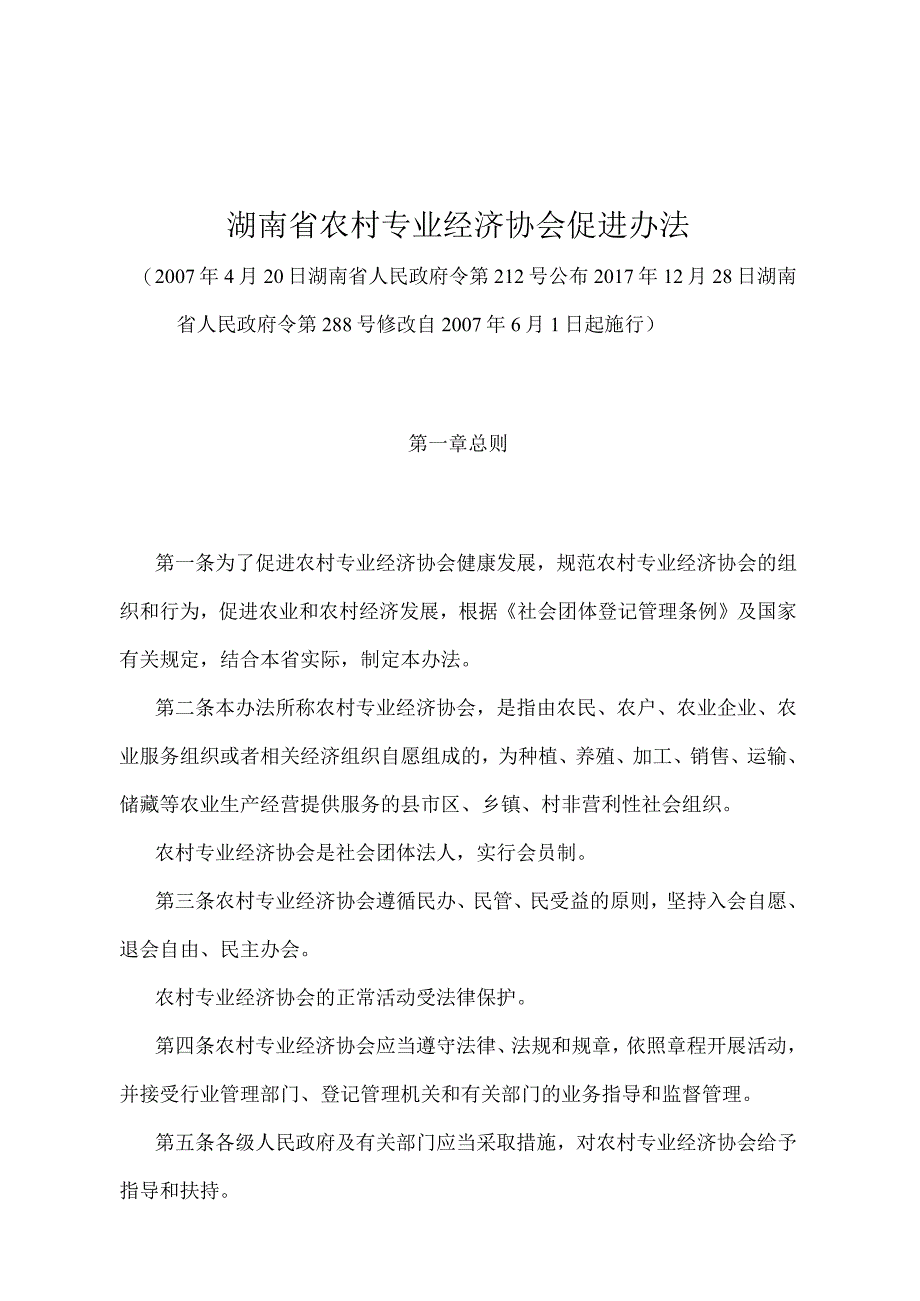 湖南省农村专业经济协会促进办法

（2007年4月20日湖南省人民政府令第212号公布2017年12月28日湖南省人民政府令第288号修改自2007年6月1日起施行）

第一章总则

第一条为了促进农村专业经济协会健康发展，规范农村专业经济协会的组织和行为，促进农业和农村经济发展，根据《社会团体登记管理条例》及国家有关规定，结合本省实际，制定本办法。

第二条本办法所称农村专业经济协会，是指由农民、农户、农业企业、农业服务组织或者相关经济组织自愿组成的，为种植、养殖、加工、销售、运输、储藏等农业生产经营提供服务的县市区、乡镇、村非营利性社会组织。

农村专业经济协会是社会团体法人，实行会员制。

第三条农村专业经济协会遵循民办、民管、民受益的原则，坚持入会自愿、退会自由、民主办会。

农村专业经济协会的正常活动受法律保护。

第四条农村专业经济协会应当遵守法律、法规和规章，依照章程开展活动，并接受行业管理部门、登记管理机关和有关部门的业务指导和监督管理。

第五条各级人民政府及有关部门应当采取措施，对农村专业经济协会给予指导和扶持。